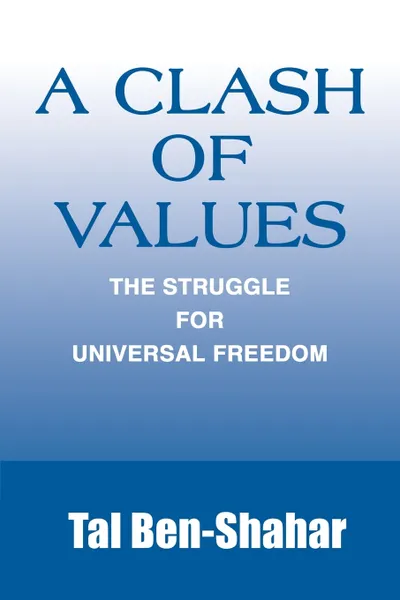 A CLASH
OF
VALUES

THE STRUGGLE
FOR
UNIVERSAL FREEDOM

Tal Ben-Shahar